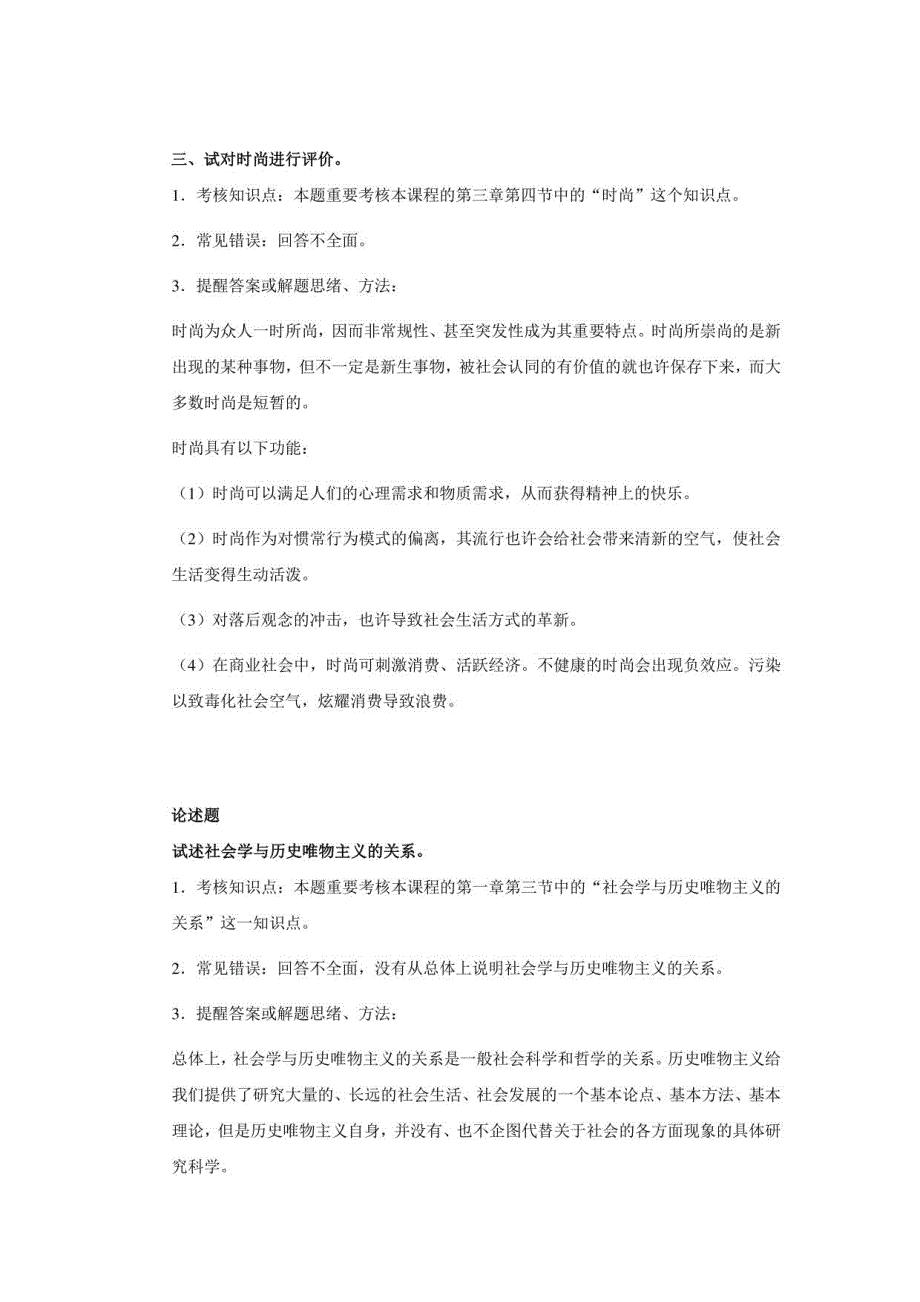 三、试对时尚进行评价。

1．考核知识点：本题重要考核本课程的第三章第四节中的“时尚”这个知识点。

2．常见错误：回答不全面。

3．提醒答案或解题思绪、方法：

时尚为众人一时所尚，因而非常规性、甚至突发性成为其重要特点。时尚所崇尚的是新出现的某种事物，但不一定是新生事物，被社会认同的有价值的就也许保存下来，而大多数时尚是短暂的。

时尚具有以下功能：

（1）时尚可以满足人们的心理需求和物质需求，从而获得精神上的快乐。

（2）时尚作为对惯常行为模式的偏离，其流行也许会给社会带来清新的空气，使社会生活变得生动活泼。

（3）对落后观念的冲击，也许导致社会生活方式的革新。

（4）在商业社会中，时尚可刺激消费、活跃经济。不健康的时尚会出现负效应。污染以致毒化社会空气，炫耀消费导致浪费。

论述题

试述社会学与历史唯物主义的关系。

1．考核知识点：本题重要考核本课程的第一章第三节中的“社会学与历史唯物主义的关系”这一知识点。

2．常见错误：回答不全面，没有从总体上说明社会学与历史唯物主义的关系。

3．提醒答案或解题思绪、方法：

总体上，社会学与历史唯物主义的关系是一般社会科学和哲学的关系。历史唯物主义给我们提供了研究大量的、长远的社会生活、社会发展的一个基本论点、基本方法、基本理论，但是历史唯物主义自身，并没有、也不企图代替关于社会的各方面现象的具体研究科学。